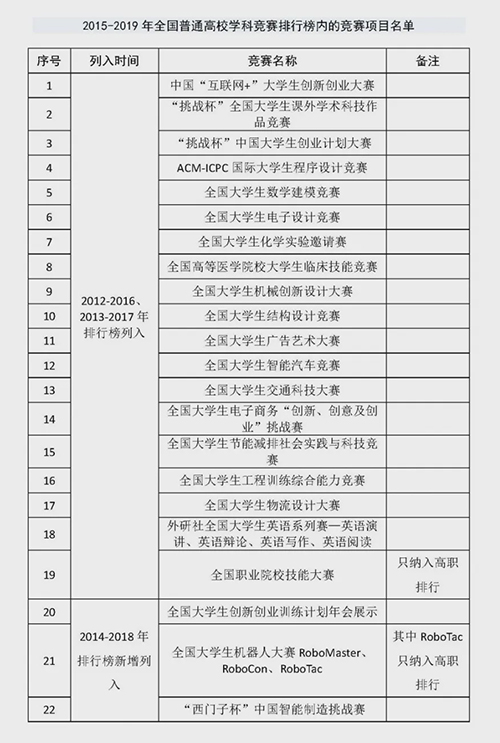 2015-2019 年全国普通高校学科竞赛排行榜内的竞赛项目名单

| 序号 | 列入时间 | 竞赛名称 | 备注 |
|---|---|---|---|
| 1 | 2012-2016、2013-2017 年排行榜列入 | 中国“互联网+”大学生创新创业大赛 | |
| 2 | | “挑战杯”全国大学生课外学术科技作品竞赛 | |
| 3 | | “挑战杯”中国大学生创业计划大赛 | |
| 4 | | ACM-ICPC 国际大学生程序设计竞赛 | |
| 5 | | 全国大学生数学建模竞赛 | |
| 6 | | 全国大学生电子设计竞赛 | |
| 7 | | 全国大学生化学实验邀请赛 | |
| 8 | | 全国高等医学院校大学生临床技能竞赛 | |
| 9 | | 全国大学生机械创新设计大赛 | |
| 10 | | 全国大学生结构设计竞赛 | |
| 11 | | 全国大学生广告艺术大赛 | |
| 12 | | 全国大学生智能汽车竞赛 | |
| 13 | | 全国大学生交通科技大赛 | |
| 14 | | 全国大学生电子商务“创新、创意及创业”挑战赛 | |
| 15 | | 全国大学生节能减排社会实践与科技竞赛 | |
| 16 | | 全国大学生工程训练综合能力竞赛 | |
| 17 | | 全国大学生物流设计大赛 | |
| 18 | | 外研社全国大学生英语系列赛—英语演讲、英语辩论、英语写作、英语阅读 | |
| 19 | | 全国职业院校技能大赛 | 只纳入高职排行 |
| 20 | 2014-2018 年排行榜新增列入 | 全国大学生创新创业训练计划年会展示 | |
| 21 | | 全国大学生机器人大赛 RoboMaster、RoboCon、RoboTac | 其中 RoboTac 只纳入高职排行 |
| 22 | | “西门子杯”中国智能制造挑战赛 | |